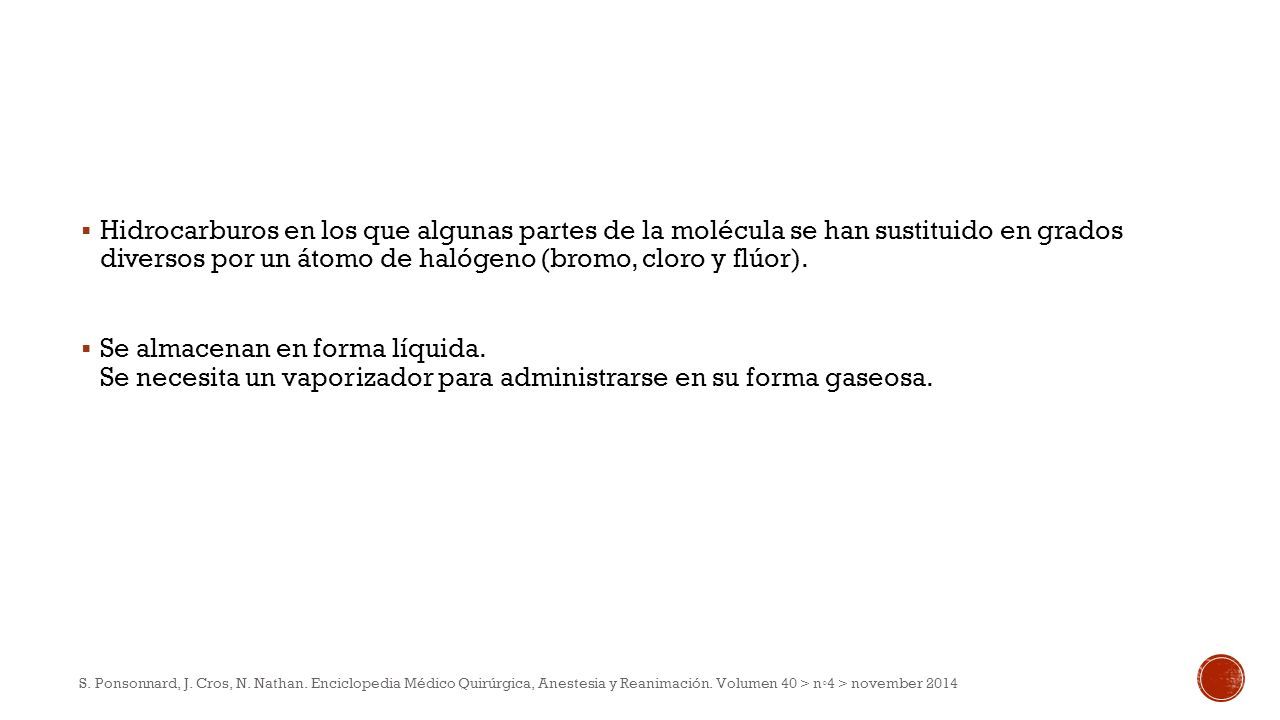 ▪ Hidrocarburos en los que algunas partes de la molécula se han sustituido en grados diversos por un átomo de halógeno (bromo, cloro y flúor).

▪ Se almacenan en forma líquida.
Se necesita un vaporizador para administrarse en su forma gaseosa.

S. Ponsonnard, J. Cros, N. Nathan. Enciclopedia Médico Quirúrgica, Anestesia y Reanimación. Volumen 40 > n◦4 > november 2014